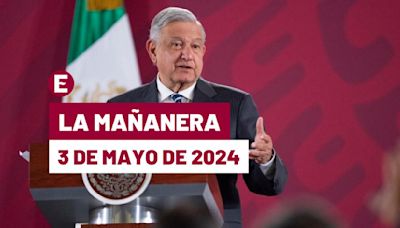 E

LA MAÑANERA

3 DE MAYO DE 2024